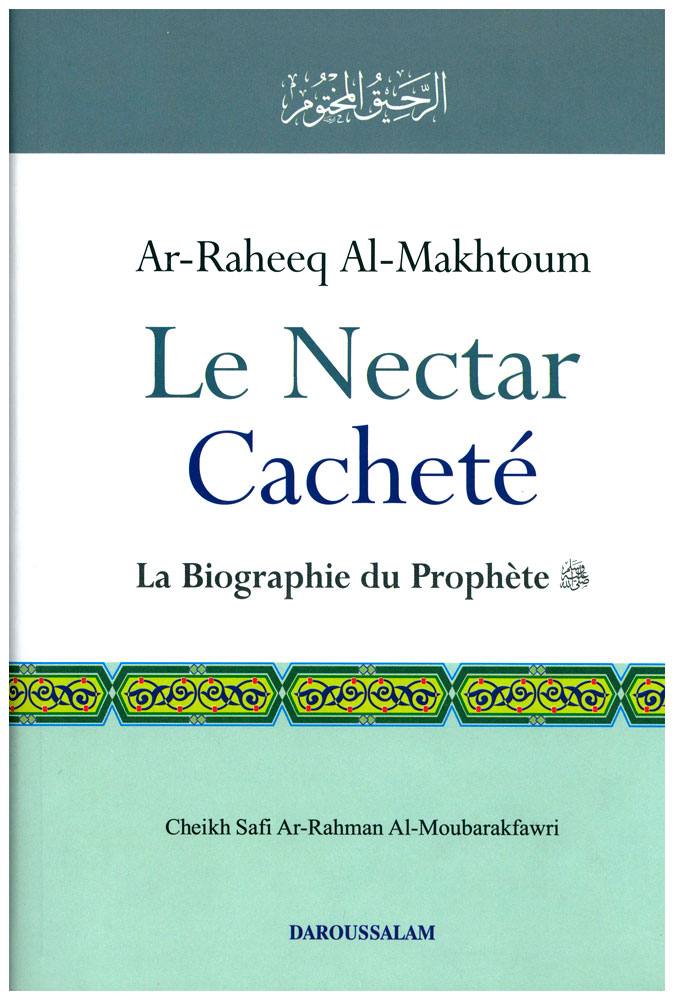 الرحيق المختوم

Ar-Raheeq Al-Makhtoum

Le Nectar Cacheté

La Biographie du Prophète ﷺ

Cheikh Safi Ar-Rahman Al-Moubarakfawri

DAROUSSALAM